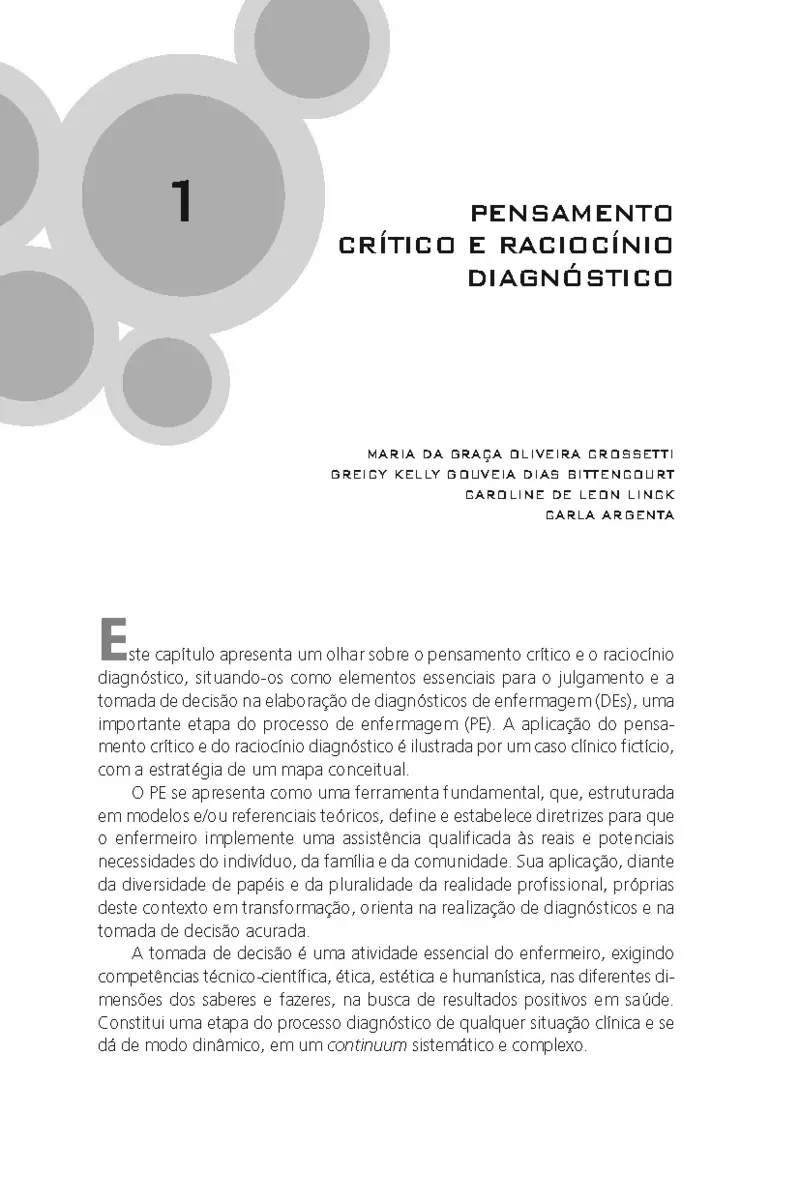 1

PENSAMENTO CRÍTICO E RACIOCÍNIO DIAGNÓSTICO

MARIA DA GRAÇA OLIVEIRA CROSSETTI
GREICY KELLY GOUVEIA DIAS BITTENCOURT
CAROLINE DE LEON LINCK
CARLA ARGENTA

Este capítulo apresenta um olhar sobre o pensamento crítico e o raciocínio diagnóstico, situando-os como elementos essenciais para o julgamento e a tomada de decisão na elaboração de diagnósticos de enfermagem (DEs), uma importante etapa do processo de enfermagem (PE). A aplicação do pensamento crítico e do raciocínio diagnóstico é ilustrada por um caso clínico fictício, com a estratégia de um mapa conceitual.

O PE se apresenta como uma ferramenta fundamental, que, estruturada em modelos e/ou referenciais teóricos, define e estabelece diretrizes para que o enfermeiro implemente uma assistência qualificada às reais e potenciais necessidades do indivíduo, da família e da comunidade. Sua aplicação, diante da diversidade de papéis e da pluralidade da realidade profissional, próprias deste contexto em transformação, orienta na realização de diagnósticos e na tomada de decisão acurada.

A tomada de decisão é uma atividade essencial do enfermeiro, exigindo competências técnico-científica, ética, estética e humanística, nas diferentes dimensões dos saberes e fazeres, na busca de resultados positivos em saúde. Constitui uma etapa do processo diagnóstico de qualquer situação clínica e se dá de modo dinâmico, em um continuum sistemático e complexo.